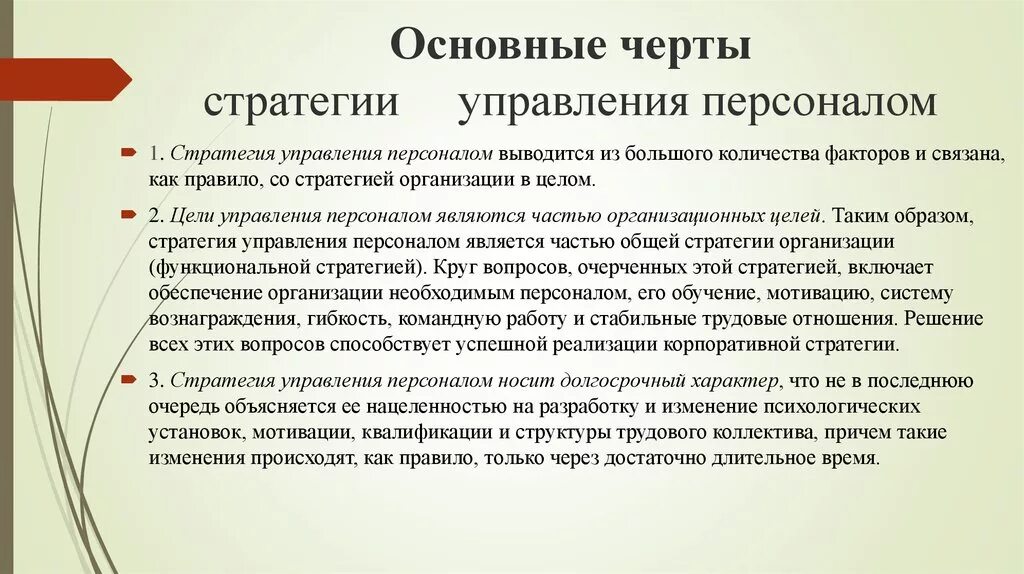 Основные черты
стратегии управления персоналом

1. Стратегия управления персоналом выводится из большого количества факторов и связана, как правило, со стратегией организации в целом.

2. Цели управления персоналом являются частью организационных целей. Таким образом, стратегия управления персоналом является частью общей стратегии организации (функциональной стратегией). Круг вопросов, очерченных этой стратегией, включает обеспечение организации необходимым персоналом, его обучение, мотивацию, систему вознаграждения, гибкость, командную работу и стабильные трудовые отношения. Решение всех этих вопросов способствует успешной реализации корпоративной стратегии.

3. Стратегия управления персоналом носит долгосрочный характер, что не в последнюю очередь объясняется ее нацеленностью на разработку и изменение психологических установок, мотивации, квалификации и структуры трудового коллектива, причем такие изменения происходят, как правило, только через достаточно длительное время.